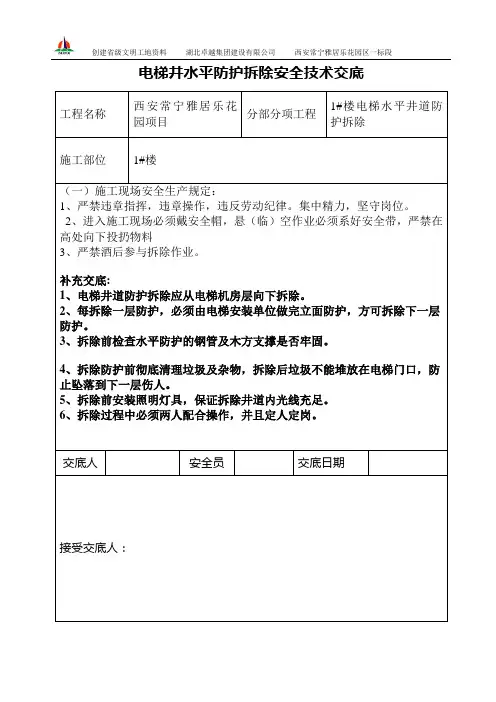 创建省级文明工地资料　湖北卓越集团建设有限公司　西安常宁雅居乐花园区一标段

电梯井水平防护拆除安全技术交底

| 工程名称 | 西安常宁雅居乐花园项目 | 分部分项工程 | 1#楼电梯水平井道防护拆除 |
|---|---|---|---|
| 施工部位 | 1#楼 | | |

（一）施工现场安全生产规定：
1、严禁违章指挥，违章操作，违反劳动纪律。集中精力，坚守岗位。
2、进入施工现场必须戴安全帽，悬（临）空作业必须系好安全带，严禁在高处向下投扔物料
3、严禁酒后参与拆除作业。

补充交底:
1、电梯井道防护拆除应从电梯机房层向下拆除。
2、每拆除一层防护，必须由电梯安装单位做完立面防护，方可拆除下一层防护。
3、拆除前检查水平防护的钢管及木方支撑是否牢固。

4、拆除防护前彻底清理垃圾及杂物，拆除后垃圾不能堆放在电梯门口，防止坠落到下一层伤人。
5、拆除前安装照明灯具，保证拆除井道内光线充足。
6、拆除过程中必须两人配合操作，并且定人定岗。

| 交底人 | | 安全员 | | 交底日期 | |
|---|---|---|---|---|---|

接受交底人：